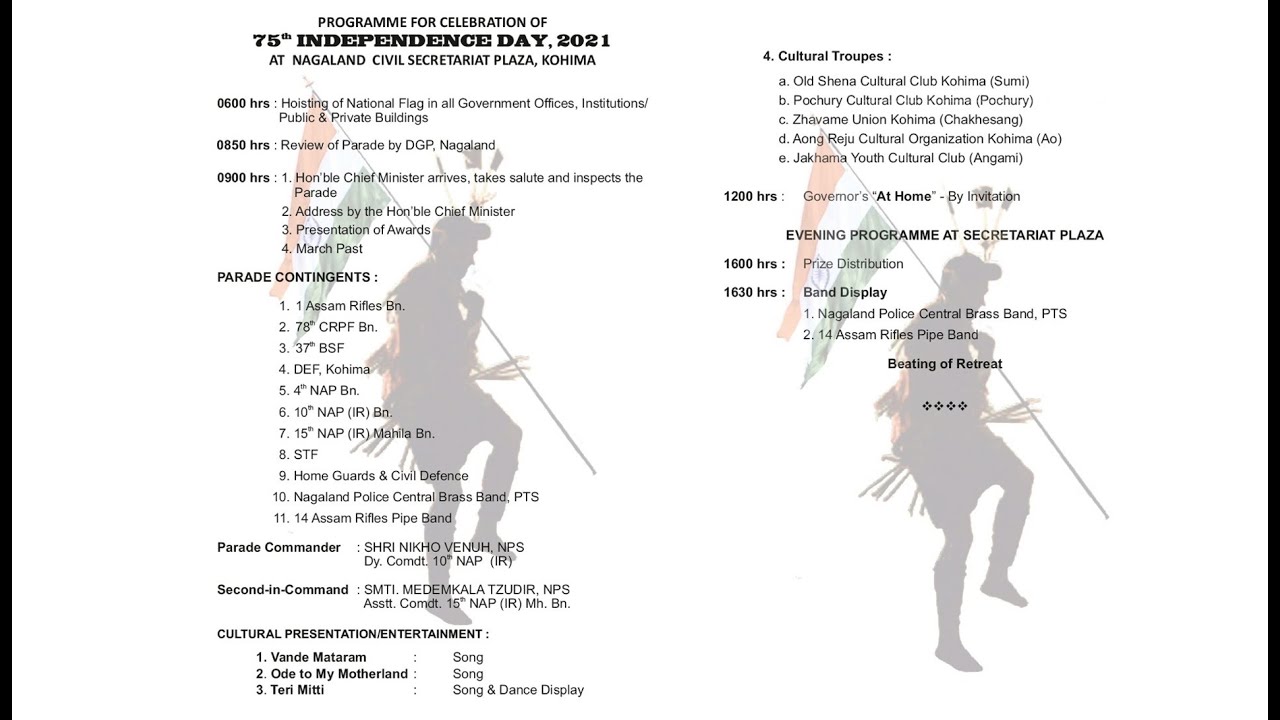 PROGRAMME FOR CELEBRATION OF
75$^{th}$ INDEPENDENCE DAY, 2021
AT NAGALAND CIVIL SECRETARIAT PLAZA, KOHIMA

0600 hrs : Hoisting of National Flag in all Government Offices, Institutions/ Public & Private Buildings

0850 hrs : Review of Parade by DGP, Nagaland

0900 hrs : 1. Hon'ble Chief Minister arrives, takes salute and inspects the Parade
2. Address by the Hon'ble Chief Minister
3. Presentation of Awards
4. March Past

PARADE CONTINGENTS :

1. 1 Assam Rifles Bn.
2. 78$^{th}$ CRPF Bn.
3. 37$^{th}$ BSF
4. DEF, Kohima
5. 4$^{th}$ NAP Bn.
6. 10$^{th}$ NAP (IR) Bn.
7. 15$^{th}$ NAP (IR) Mahila Bn.
8. STF
9. Home Guards & Civil Defence
10. Nagaland Police Central Brass Band, PTS
11. 14 Assam Rifles Pipe Band

Parade Commander : SHRI NIKHO VENUH, NPS
Dy. Comdt. 10$^{th}$ NAP (IR)

Second-in-Command : SMTI. MEDEMKALA TZUDIR, NPS
Asstt. Comdt. 15$^{th}$ NAP (IR) Mh. Bn.

CULTURAL PRESENTATION/ENTERTAINMENT :

1. Vande Mataram : Song
2. Ode to My Motherland : Song
3. Teri Mitti : Song & Dance Display

4. Cultural Troupes :

a. Old Shena Cultural Club Kohima (Sumi)
b. Pochury Cultural Club Kohima (Pochury)
c. Zhavame Union Kohima (Chakhesang)
d. Aong Reju Cultural Organization Kohima (Ao)
e. Jakhama Youth Cultural Club (Angami)

1200 hrs : Governor's "At Home" - By Invitation

EVENING PROGRAMME AT SECRETARIAT PLAZA

1600 hrs : Prize Distribution

1630 hrs : Band Display
1. Nagaland Police Central Brass Band, PTS
2. 14 Assam Rifles Pipe Band

Beating of Retreat

❖❖❖❖